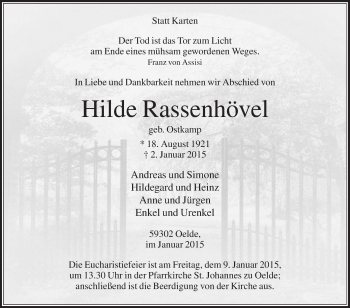 Statt Karten

Der Tod ist das Tor zum Licht
am Ende eines mühsam gewordenen Weges.
Franz von Assisi

In Liebe und Dankbarkeit nehmen wir Abschied von

Hilde Rassenhövel

geb. Ostkamp

* 18. August 1921
† 2. Januar 2015

Andreas und Simone
Hildegard und Heinz
Anne und Jürgen
Enkel und Urenkel

59302 Oelde,
im Januar 2015

Die Eucharistiefeier ist am Freitag, dem 9. Januar 2015, um 13.30 Uhr in der Pfarrkirche St. Johannes zu Oelde; anschließend ist die Beerdigung von der Kirche aus.